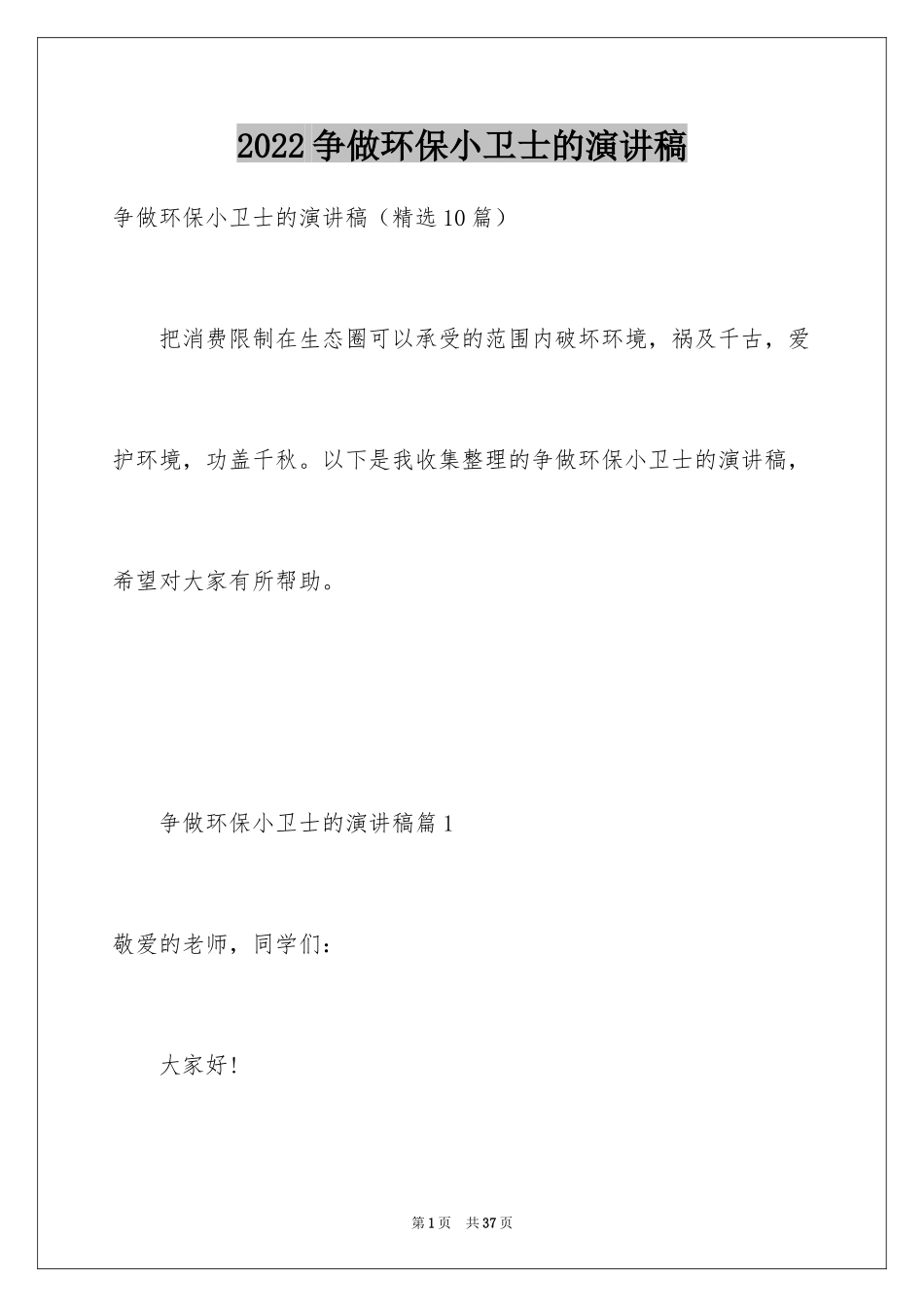 2022争做环保小卫士的演讲稿

争做环保小卫士的演讲稿（精选10篇）

把消费限制在生态圈可以承受的范围内破坏环境，祸及千古，爱护环境，功盖千秋。以下是我收集整理的争做环保小卫士的演讲稿，希望对大家有所帮助。

争做环保小卫士的演讲稿篇1

敬爱的老师，同学们：

大家好！

第1页　共37页